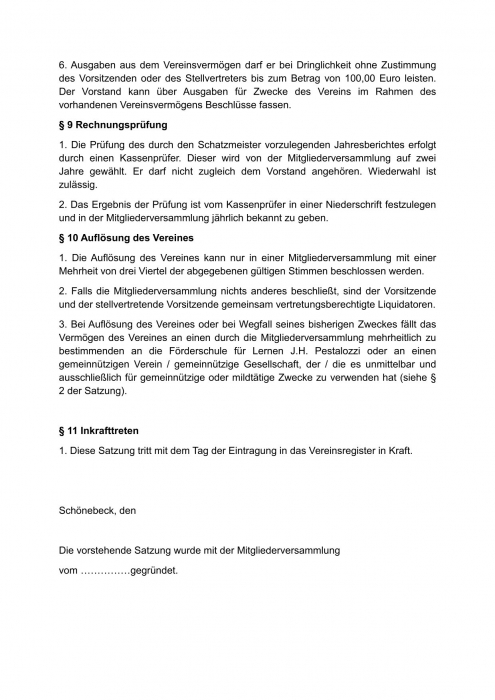 6. Ausgaben aus dem Vereinsvermögen darf er bei Dringlichkeit ohne Zustimmung des Vorsitzenden oder des Stellvertreters bis zum Betrag von 100,00 Euro leisten. Der Vorstand kann über Ausgaben für Zwecke des Vereins im Rahmen des vorhandenen Vereinsvermögens Beschlüsse fassen.

§ 9 Rechnungsprüfung

1. Die Prüfung des durch den Schatzmeister vorzulegenden Jahresberichtes erfolgt durch einen Kassenprüfer. Dieser wird von der Mitgliederversammlung auf zwei Jahre gewählt. Er darf nicht zugleich dem Vorstand angehören. Wiederwahl ist zulässig.

2. Das Ergebnis der Prüfung ist vom Kassenprüfer in einer Niederschrift festzulegen und in der Mitgliederversammlung jährlich bekannt zu geben.

§ 10 Auflösung des Vereines

1. Die Auflösung des Vereines kann nur in einer Mitgliederversammlung mit einer Mehrheit von drei Viertel der abgegebenen gültigen Stimmen beschlossen werden.

2. Falls die Mitgliederversammlung nichts anderes beschließt, sind der Vorsitzende und der stellvertretende Vorsitzende gemeinsam vertretungsberechtigte Liquidatoren.

3. Bei Auflösung des Vereines oder bei Wegfall seines bisherigen Zweckes fällt das Vermögen des Vereines an einen durch die Mitgliederversammlung mehrheitlich zu bestimmenden an die Förderschule für Lernen J.H. Pestalozzi oder an einen gemeinnützigen Verein / gemeinnützige Gesellschaft, der / die es unmittelbar und ausschließlich für gemeinnützige oder mildtätige Zwecke zu verwenden hat (siehe § 2 der Satzung).

§ 11 Inkrafttreten

1. Diese Satzung tritt mit dem Tag der Eintragung in das Vereinsregister in Kraft.

Schönebeck, den

Die vorstehende Satzung wurde mit der Mitgliederversammlung

vom ……………gegründet.